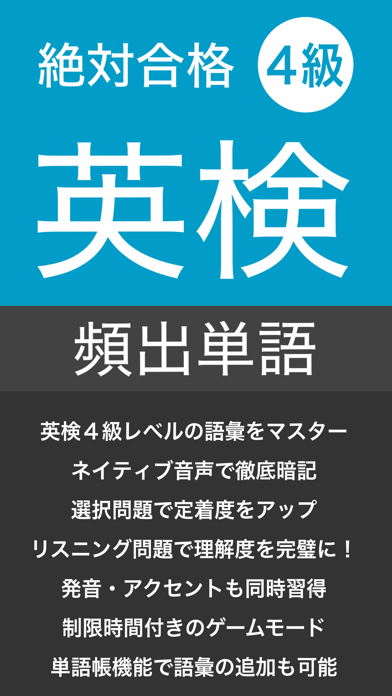 絶対合格 4級

英検

頻出単語

英検４級レベルの語彙をマスター

ネイティブ音声で徹底暗記

選択問題で定着度をアップ

リスニング問題で理解度を完璧に！

発音・アクセントも同時習得

制限時間付きのゲームモード

単語帳機能で語彙の追加も可能